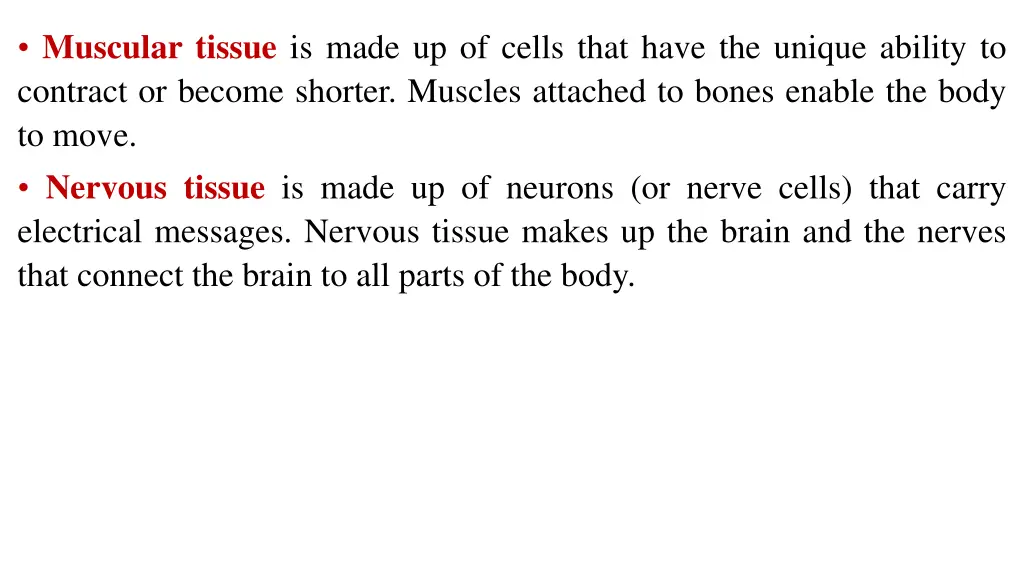 • Muscular tissue is made up of cells that have the unique ability to contract or become shorter. Muscles attached to bones enable the body to move.

• Nervous tissue is made up of neurons (or nerve cells) that carry electrical messages. Nervous tissue makes up the brain and the nerves that connect the brain to all parts of the body.